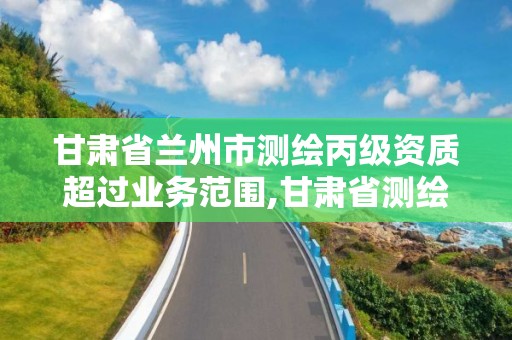 甘肃省兰州市测绘丙级资质超过业务范围,甘肃省测绘